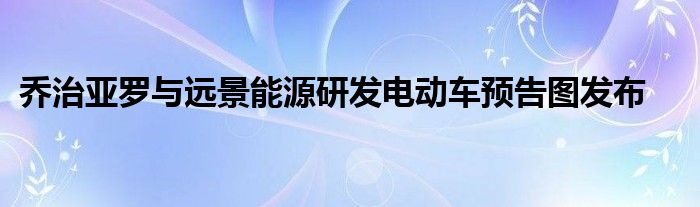 乔治亚罗与远景能源研发电动车预告图发布